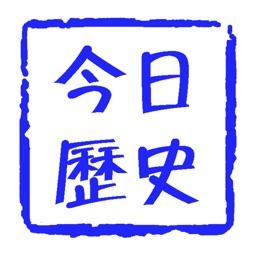 今日
歷史